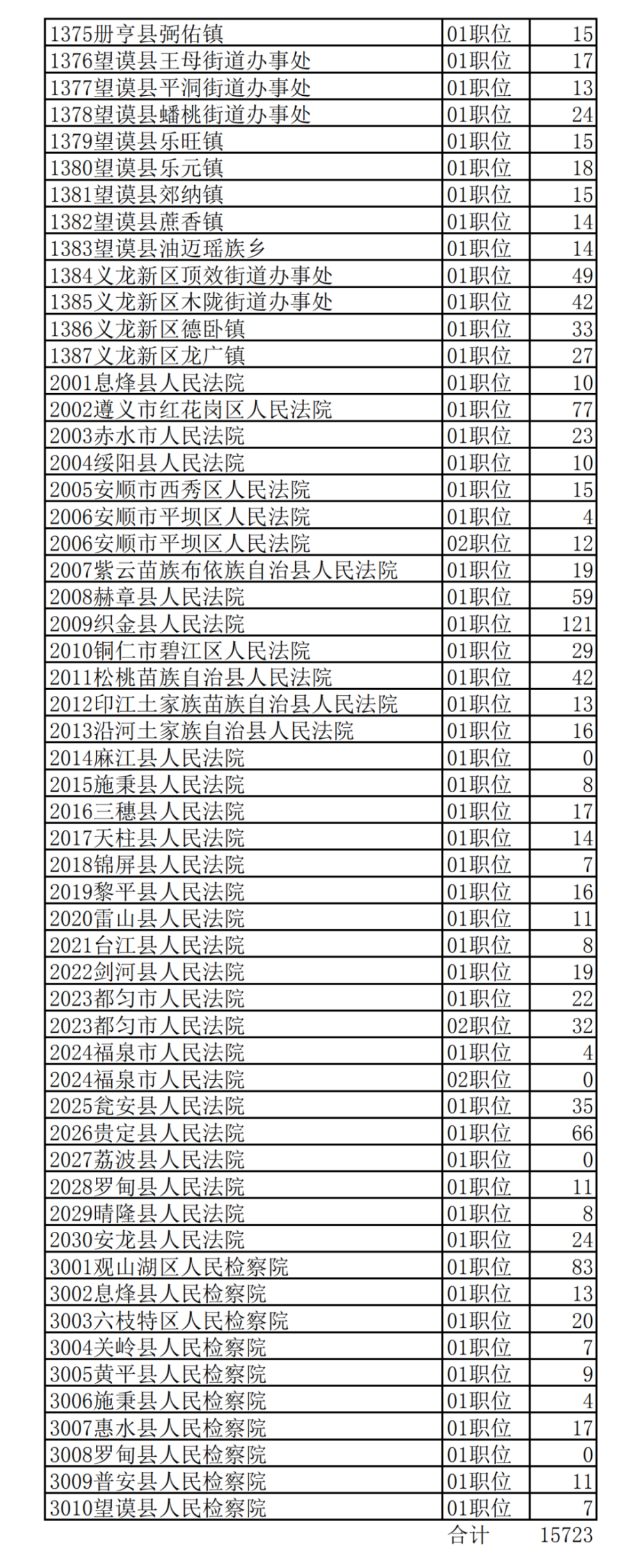 | 1375册亨县弼佑镇 | 01职位 | 15 |
|---|---|---|
| 1376望谟县王母街道办事处 | 01职位 | 17 |
| 1377望谟县平洞街道办事处 | 01职位 | 13 |
| 1378望谟县蟠桃街道办事处 | 01职位 | 24 |
| 1379望谟县乐旺镇 | 01职位 | 15 |
| 1380望谟县乐元镇 | 01职位 | 18 |
| 1381望谟县郊纳镇 | 01职位 | 15 |
| 1382望谟县蔗香镇 | 01职位 | 14 |
| 1383望谟县油迈瑶族乡 | 01职位 | 14 |
| 1384义龙新区顶效街道办事处 | 01职位 | 49 |
| 1385义龙新区木陇街道办事处 | 01职位 | 42 |
| 1386义龙新区德卧镇 | 01职位 | 33 |
| 1387义龙新区龙广镇 | 01职位 | 27 |
| 2001息烽县人民法院 | 01职位 | 10 |
| 2002遵义市红花岗区人民法院 | 01职位 | 77 |
| 2003赤水市人民法院 | 01职位 | 23 |
| 2004绥阳县人民法院 | 01职位 | 10 |
| 2005安顺市西秀区人民法院 | 01职位 | 15 |
| 2006安顺市平坝区人民法院 | 01职位 | 4 |
| 2006安顺市平坝区人民法院 | 02职位 | 12 |
| 2007紫云苗族布依族自治县人民法院 | 01职位 | 19 |
| 2008赫章县人民法院 | 01职位 | 59 |
| 2009织金县人民法院 | 01职位 | 121 |
| 2010铜仁市碧江区人民法院 | 01职位 | 29 |
| 2011松桃苗族自治县人民法院 | 01职位 | 42 |
| 2012印江土家族苗族自治县人民法院 | 01职位 | 13 |
| 2013沿河土家族自治县人民法院 | 01职位 | 16 |
| 2014麻江县人民法院 | 01职位 | 0 |
| 2015施秉县人民法院 | 01职位 | 8 |
| 2016三穗县人民法院 | 01职位 | 17 |
| 2017天柱县人民法院 | 01职位 | 14 |
| 2018锦屏县人民法院 | 01职位 | 7 |
| 2019黎平县人民法院 | 01职位 | 16 |
| 2020雷山县人民法院 | 01职位 | 11 |
| 2021台江县人民法院 | 01职位 | 8 |
| 2022剑河县人民法院 | 01职位 | 19 |
| 2023都匀市人民法院 | 01职位 | 22 |
| 2023都匀市人民法院 | 02职位 | 32 |
| 2024福泉市人民法院 | 01职位 | 4 |
| 2024福泉市人民法院 | 02职位 | 0 |
| 2025瓮安县人民法院 | 01职位 | 35 |
| 2026贵定县人民法院 | 01职位 | 66 |
| 2027荔波县人民法院 | 01职位 | 0 |
| 2028罗甸县人民法院 | 01职位 | 11 |
| 2029晴隆县人民法院 | 01职位 | 8 |
| 2030安龙县人民法院 | 01职位 | 24 |
| 3001观山湖区人民检察院 | 01职位 | 83 |
| 3002息烽县人民检察院 | 01职位 | 13 |
| 3003六枝特区人民检察院 | 01职位 | 20 |
| 3004关岭县人民检察院 | 01职位 | 7 |
| 3005黄平县人民检察院 | 01职位 | 9 |
| 3006施秉县人民检察院 | 01职位 | 4 |
| 3007惠水县人民检察院 | 01职位 | 17 |
| 3008罗甸县人民检察院 | 01职位 | 0 |
| 3009普安县人民检察院 | 01职位 | 11 |
| 3010望谟县人民检察院 | 01职位 | 7 |
|  | 合计 | 15723 |